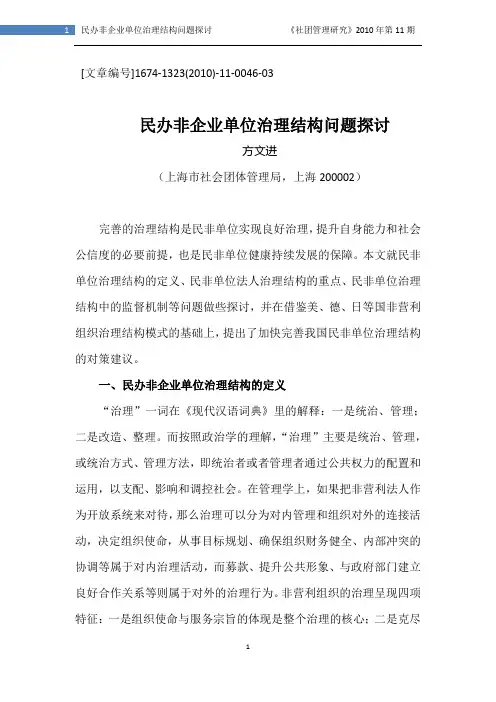 1 民办非企业单位治理结构问题探讨 《社团管理研究》2010 年第 11 期

[文章编号]1674-1323(2010)-11-0046-03

民办非企业单位治理结构问题探讨

方文进

（上海市社会团体管理局，上海 200002）

完善的治理结构是民非单位实现良好治理，提升自身能力和社会公信度的必要前提，也是民非单位健康持续发展的保障。本文就民非单位治理结构的定义、民非单位法人治理结构的重点、民非单位治理结构中的监督机制等问题做些探讨，并在借鉴美、德、日等国非营利组织治理结构模式的基础上，提出了加快完善我国民非单位治理结构的对策建议。

一、民办非企业单位治理结构的定义

“治理”一词在《现代汉语词典》里的解释：一是统治、管理；二是改造、整理。而按照政治学的理解，“治理”主要是统治、管理，或统治方式、管理方法，即统治者或者管理者通过公共权力的配置和运用，以支配、影响和调控社会。在管理学上，如果把非营利法人作为开放系统来对待，那么治理可以分为对内管理和组织对外的连接活动，决定组织使命，从事目标规划、确保组织财务健全、内部冲突的协调等属于对内治理活动，而募款、提升公共形象、与政府部门建立良好合作关系等则属于对外的治理行为。非营利组织的治理呈现四项特征：一是组织使命与服务宗旨的体现是整个治理的核心；二是克尽

1